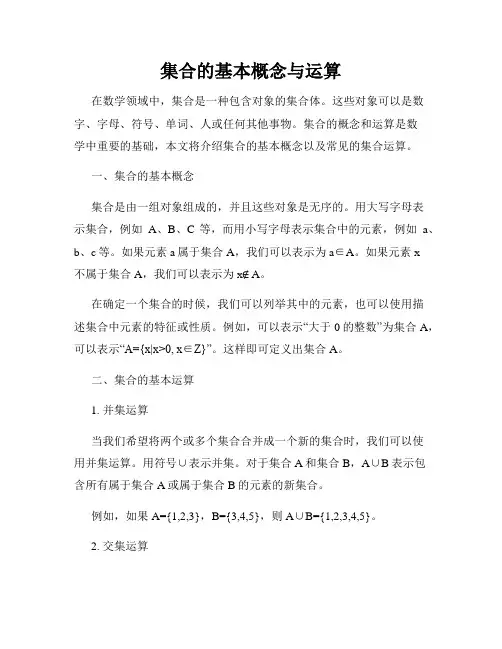 集合的基本概念与运算

在数学领域中，集合是一种包含对象的集合体。这些对象可以是数字、字母、符号、单词、人或任何其他事物。集合的概念和运算是数学中重要的基础，本文将介绍集合的基本概念以及常见的集合运算。

一、集合的基本概念

集合是由一组对象组成的，并且这些对象是无序的。用大写字母表示集合，例如 A、B、C 等，而用小写字母表示集合中的元素，例如 a、b、c 等。如果元素 a 属于集合 A，我们可以表示为 $a \in A$。如果元素 x 不属于集合 A，我们可以表示为 $x \notin A$。

在确定一个集合的时候，我们可以列举其中的元素，也可以使用描述集合中元素的特征或性质。例如，可以表示“大于 0 的整数”为集合 A，可以表示“$A=\{x|x>0, x \in Z\}$”。这样即可定义出集合 A。

二、集合的基本运算

1. 并集运算

当我们希望将两个或多个集合合并成一个新的集合时，我们可以使用并集运算。用符号 $\cup$ 表示并集。对于集合 A 和集合 B，$A \cup B$ 表示包含所有属于集合 A 或属于集合 B 的元素的新集合。

例如，如果 $A=\{1,2,3\}$，$B=\{3,4,5\}$，则 $A \cup B=\{1,2,3,4,5\}$。

2. 交集运算